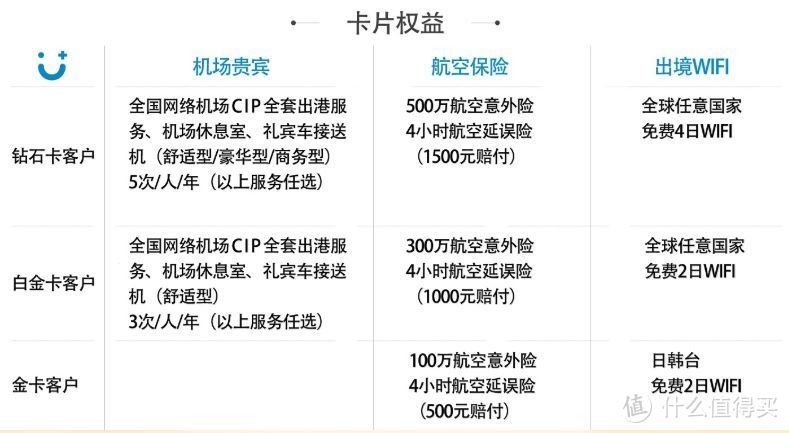 卡片权益

| | 机场贵宾 | 航空保险 | 出境WIFI |
|---|---|---|---|
| 钻石卡客户 | 全国网络机场CIP全套出港服务、机场休息室、礼宾车接送机（舒适型/豪华型/商务型）5次/人/年（以上服务任选） | 500万航空意外险 4小时航空延误险（1500元赔付） | 全球任意国家 免费4日WIFI |
| 白金卡客户 | 全国网络机场CIP全套出港服务、机场休息室、礼宾车接送机（舒适型）3次/人/年（以上服务任选） | 300万航空意外险 4小时航空延误险（1000元赔付） | 全球任意国家 免费2日WIFI |
| 金卡客户 | | 100万航空意外险 4小时航空延误险（500元赔付） | 日韩台 免费2日WIFI |

值 什么值得买